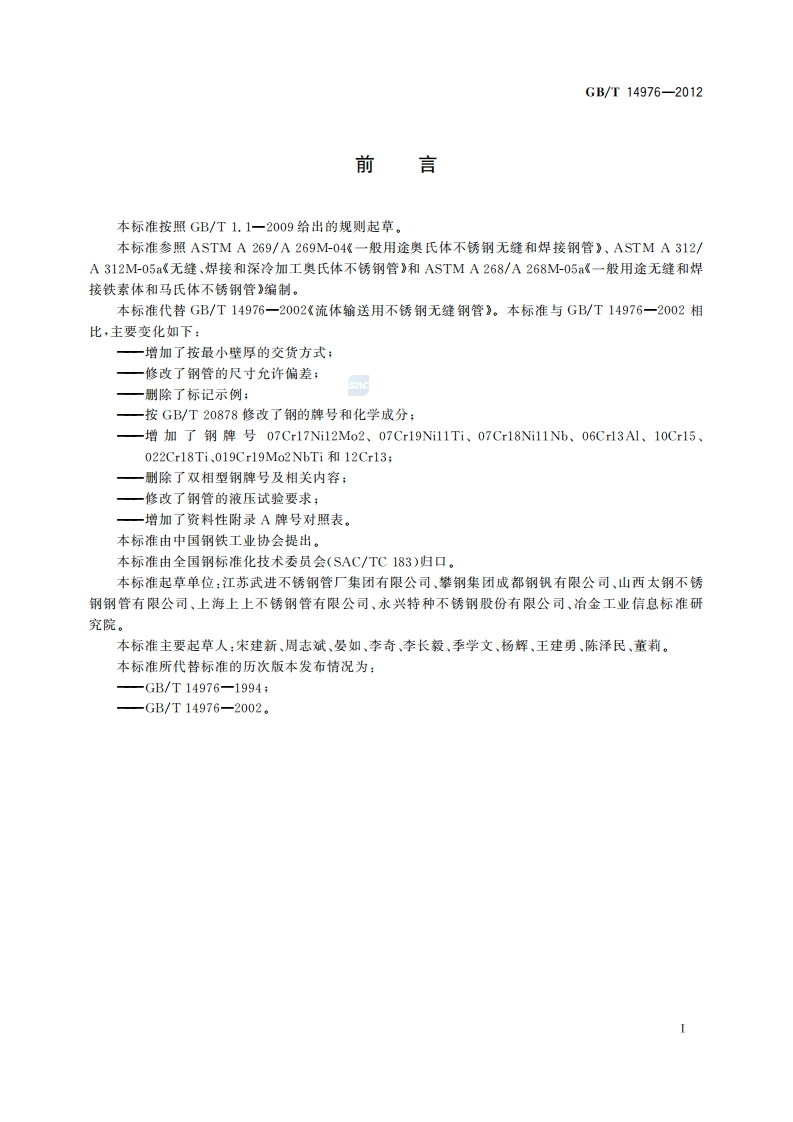 GB/T 14976—2012

前 言

本标准按照 GB/T 1.1—2009 给出的规则起草。

本标准参照 ASTM A 269/A 269M-04《一般用途奥氏体不锈钢无缝和焊接钢管》、ASTM A 312/A 312M-05a《无缝、焊接和深冷加工奥氏体不锈钢管》和 ASTM A 268/A 268M-05a《一般用途无缝和焊接铁素体和马氏体不锈钢管》编制。

本标准代替 GB/T 14976—2002《流体输送用不锈钢无缝钢管》。本标准与 GB/T 14976—2002 相比，主要变化如下：

——增加了按最小壁厚的交货方式；

——修改了钢管的尺寸允许偏差；

——删除了标记示例；

——按 GB/T 20878 修改了钢的牌号和化学成分；

——增加了钢牌号 07Cr17Ni12Mo2、07Cr19Ni11Ti、07Cr18Ni11Nb、06Cr13Al、10Cr15、022Cr18Ti、019Cr19Mo2NbTi 和 12Cr13；

——删除了双相型钢牌号及相关内容；

——修改了钢管的液压试验要求；

——增加了资料性附录 A 牌号对照表。

本标准由中国钢铁工业协会提出。

本标准由全国钢标准化技术委员会(SAC/TC 183)归口。

本标准起草单位：江苏武进不锈钢管厂集团有限公司、攀钢集团成都钢钒有限公司、山西太钢不锈钢钢管有限公司、上海上上不锈钢管有限公司、永兴特种不锈钢股份有限公司、冶金工业信息标准研究院。

本标准主要起草人：宋建新、周志斌、晏如、李奇、李长毅、季学文、杨辉、王建勇、陈泽民、董莉。

本标准所代替标准的历次版本发布情况为：

——GB/T 14976—1994；

——GB/T 14976—2002。

I